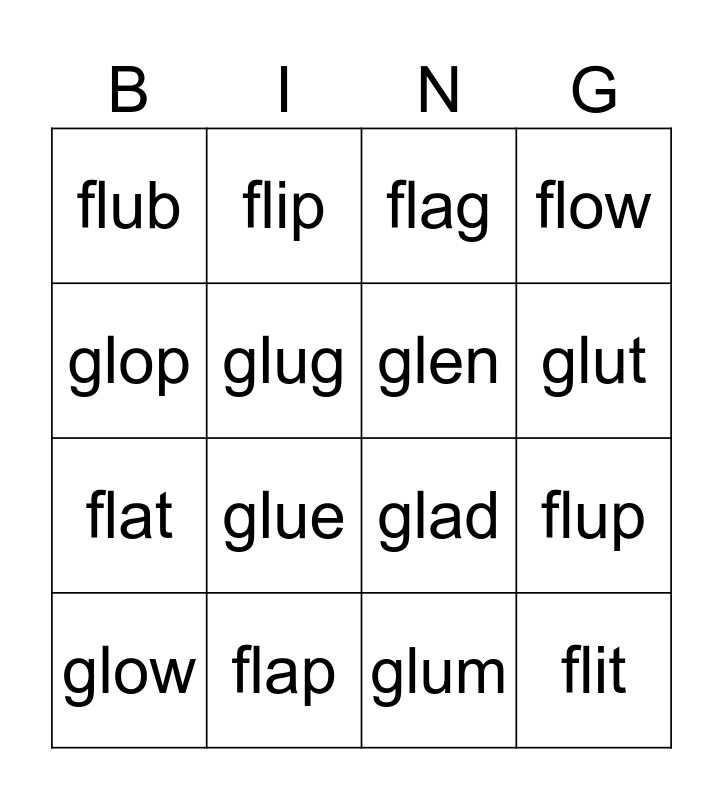 | B | I | N | G |
|---|---|---|---|
| flub | flip | flag | flow |
| glop | glug | glen | glut |
| flat | glue | glad | flup |
| glow | flap | glum | flit |